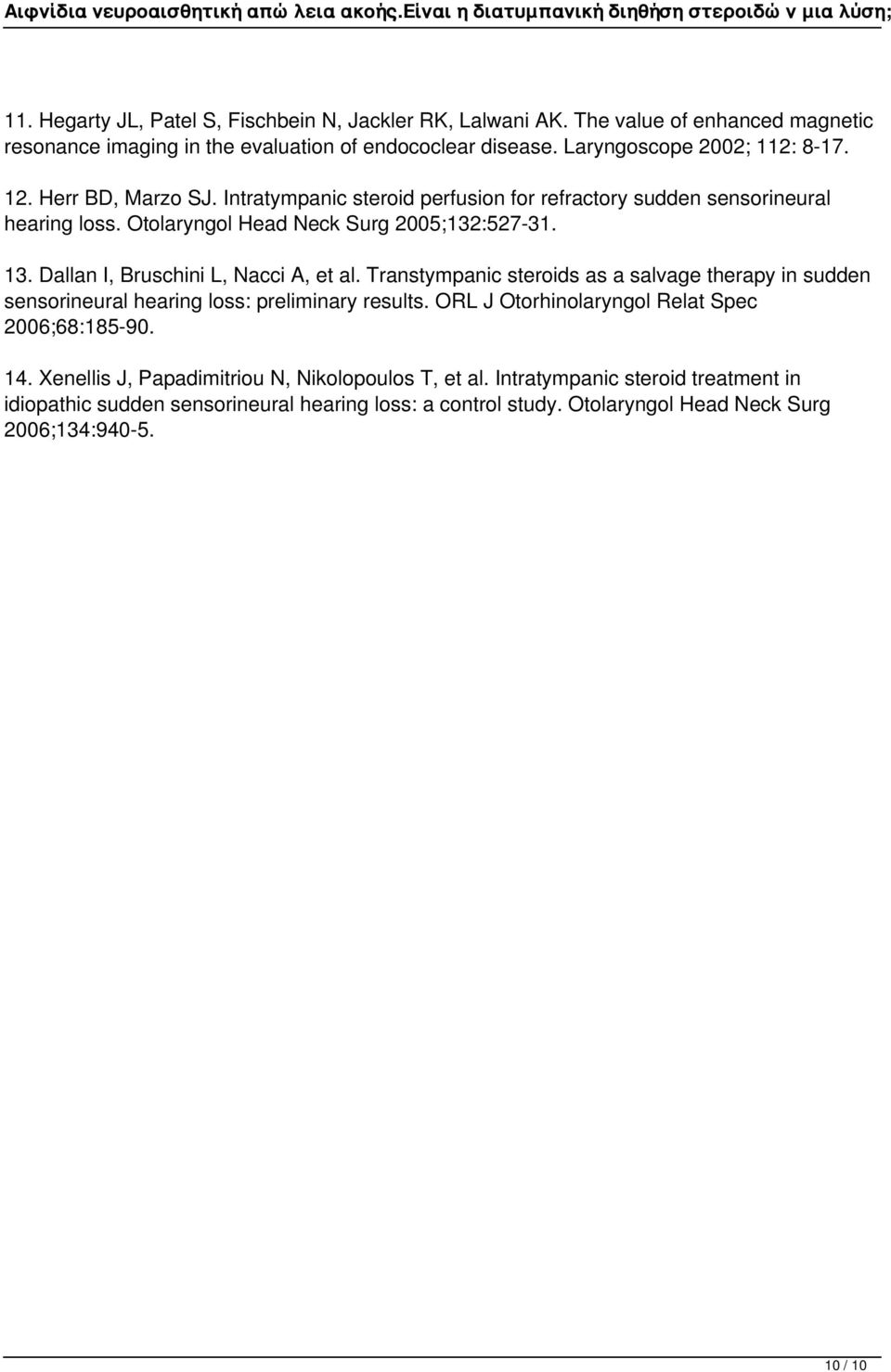 Αιφνίδια νευροαισθητική απώ λεια ακοής.Είναι η διατυμπανική διηθήση στεροιδώ ν μια λύση;

11. Hegarty JL, Patel S, Fischbein N, Jackler RK, Lalwani AK. The value of enhanced magnetic resonance imaging in the evaluation of endococlear disease. Laryngoscope 2002; 112: 8-17.

12. Herr BD, Marzo SJ. Intratympanic steroid perfusion for refractory sudden sensorineural hearing loss. Otolaryngol Head Neck Surg 2005;132:527-31.

13. Dallan I, Bruschini L, Nacci A, et al. Transtympanic steroids as a salvage therapy in sudden sensorineural hearing loss: preliminary results. ORL J Otorhinolaryngol Relat Spec 2006;68:185-90.

14. Xenellis J, Papadimitriou N, Nikolopoulos T, et al. Intratympanic steroid treatment in idiopathic sudden sensorineural hearing loss: a control study. Otolaryngol Head Neck Surg 2006;134:940-5.

10 / 10